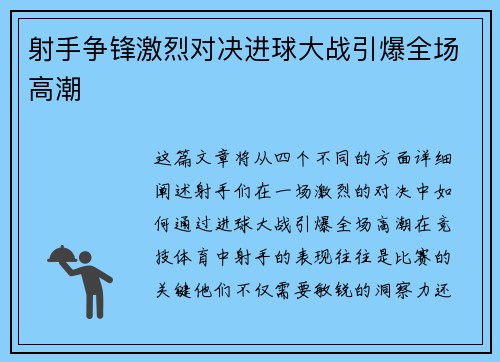 射手争锋激烈对决进球大战引爆全场高潮

这篇文章将从四个不同的方面详细阐述射手们在一场激烈的对决中如何通过进球大战引爆全场高潮在竞技体育中射手的表现往往是比赛的关键他们不仅需要敏锐的洞察力还